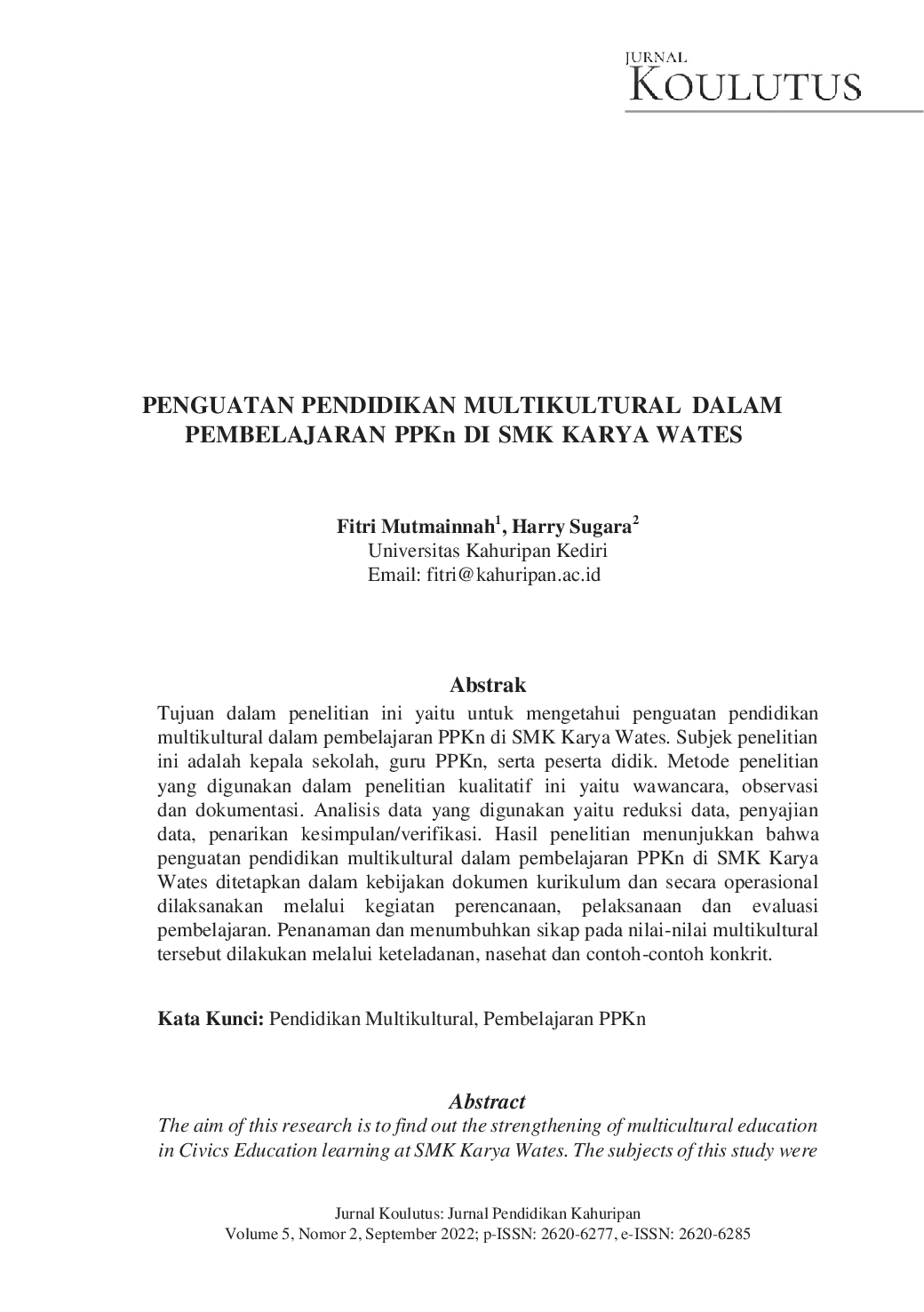 JURNAL
KOULUTUS

PENGUATAN PENDIDIKAN MULTIKULTURAL DALAM PEMBELAJARAN PPKn DI SMK KARYA WATES

Fitri Mutmainnah$^{1}$, Harry Sugara$^{2}$
Universitas Kahuripan Kediri
Email: fitri@kahuripan.ac.id

Abstrak

Tujuan dalam penelitian ini yaitu untuk mengetahui penguatan pendidikan multikultural dalam pembelajaran PPKn di SMK Karya Wates. Subjek penelitian ini adalah kepala sekolah, guru PPKn, serta peserta didik. Metode penelitian yang digunakan dalam penelitian kualitatif ini yaitu wawancara, observasi dan dokumentasi. Analisis data yang digunakan yaitu reduksi data, penyajian data, penarikan kesimpulan/verifikasi. Hasil penelitian menunjukkan bahwa penguatan pendidikan multikultural dalam pembelajaran PPKn di SMK Karya Wates ditetapkan dalam kebijakan dokumen kurikulum dan secara operasional dilaksanakan melalui kegiatan perencanaan, pelaksanaan dan evaluasi pembelajaran. Penanaman dan menumbuhkan sikap pada nilai-nilai multikultural tersebut dilakukan melalui keteladanan, nasehat dan contoh-contoh konkrit.

Kata Kunci: Pendidikan Multikultural, Pembelajaran PPKn

Abstract

The aim of this research is to find out the strengthening of multicultural education in Civics Education learning at SMK Karya Wates. The subjects of this study were

Jurnal Koulutus: Jurnal Pendidikan Kahuripan
Volume 5, Nomor 2, September 2022; p-ISSN: 2620-6277, e-ISSN: 2620-6285